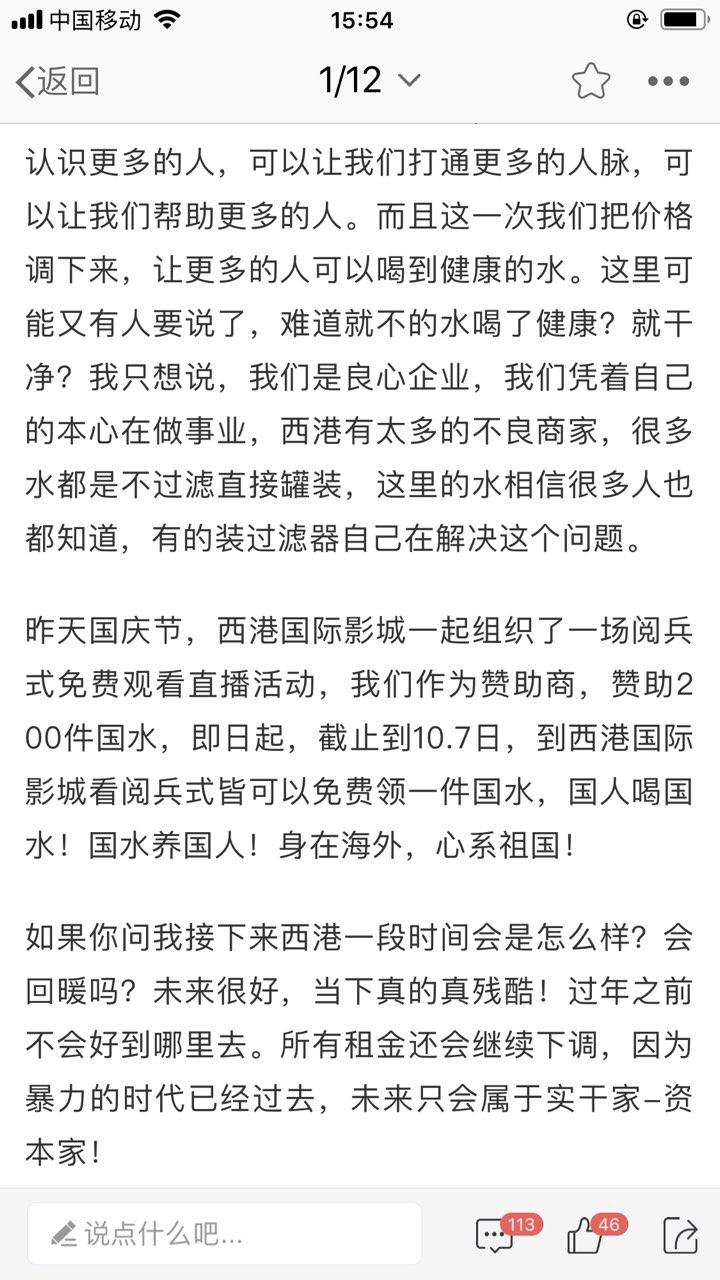 中国移动 15:54

返回 1/12

认识更多的人，可以让我们打通更多的人脉，可以让我们帮助更多的人。而且这一次我们把价格调下来，让更多的人可以喝到健康的水。这里可能又有人要说了，难道就不的水喝了健康？就干净？我只想说，我们是良心企业，我们凭着自己的本心在做事业，西港有太多的不良商家，很多水都是不过滤直接罐装，这里的水相信很多人也都知道，有的装过滤器自己在解决这个问题。

昨天国庆节，西港国际影城一起组织了一场阅兵式免费观看直播活动，我们作为赞助商，赞助200件国水，即日起，截止到10.7日，到西港国际影城看阅兵式皆可以免费领一件国水，国人喝国水！国水养国人！身在海外，心系祖国！

如果你问我接下来西港一段时间会是怎么样？会回暖吗？未来很好，当下真的真残酷！过年之前不会好到哪里去。所有租金还会继续下调，因为暴力的时代已经过去，未来只会属于实干家-资本家！

说点什么吧... 113 46